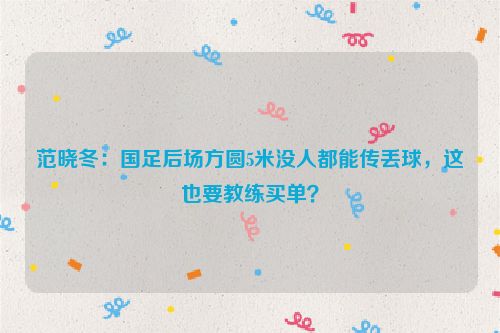 范晓冬：国足后场方圆5米没人都能传丢球，这也要教练买单？